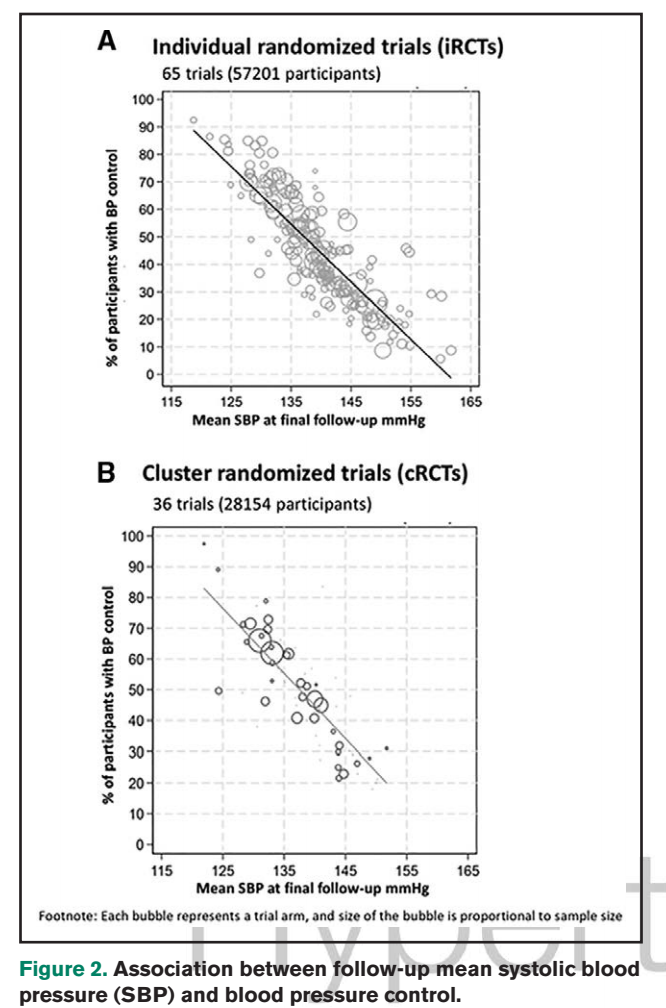 A Individual randomized trials (iRCTs)

65 trials (57201 participants)

% of participants with BP control

100
90
80
70
60
50
40
30
20
10
0

115 125 135 145 155 165

Mean SBP at final follow-up mmHg

B Cluster randomized trials (cRCTs)

36 trials (28154 participants)

% of participants with BP control

100
90
80
70
60
50
40
30
20
10
0

115 125 135 145 155 165

Mean SBP at final follow-up mmHg

Footnote: Each bubble represents a trial arm, and size of the bubble is proportional to sample size

Figure 2. Association between follow-up mean systolic blood pressure (SBP) and blood pressure control.